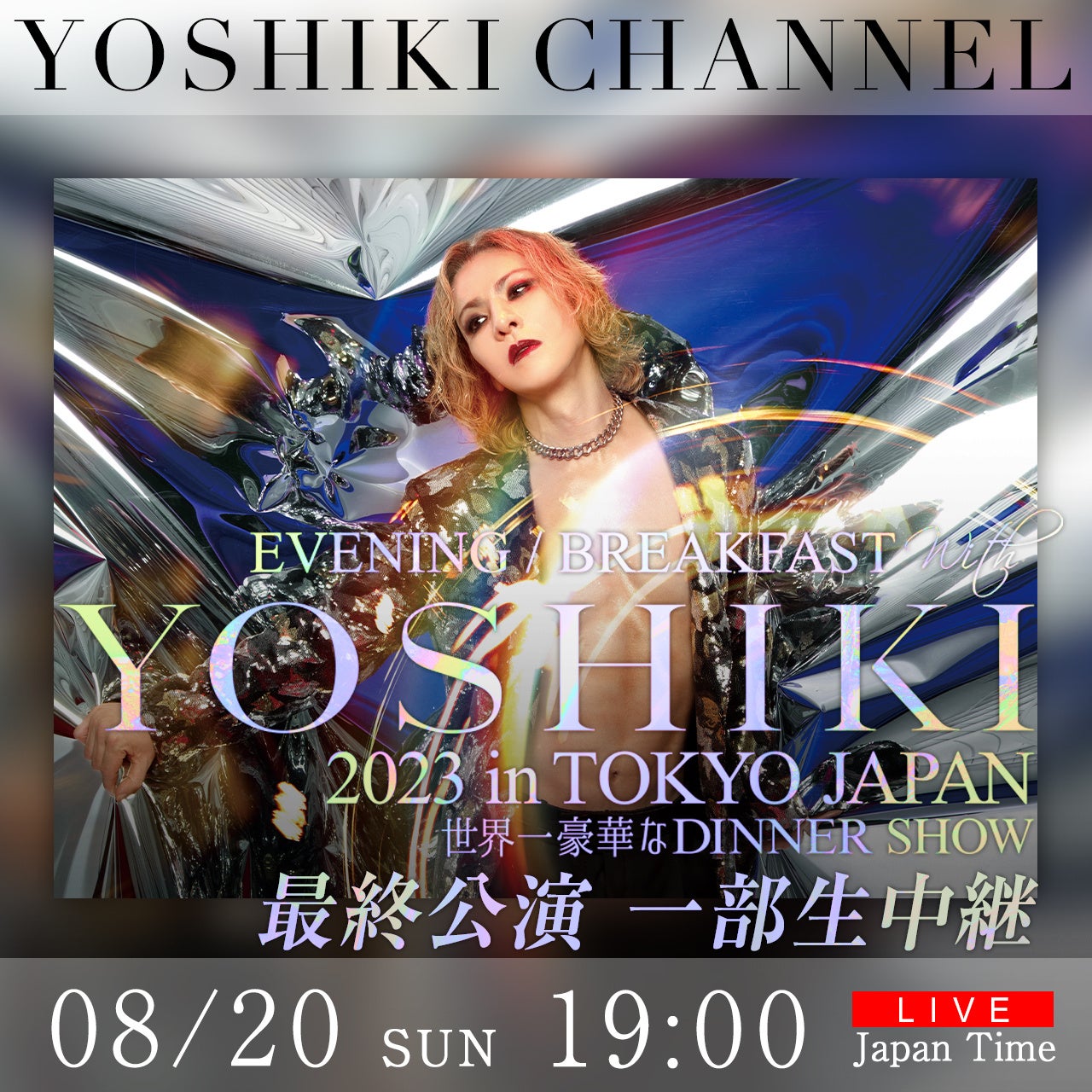 YOSHIKI CHANNEL

EVENING / BREAKFAST with

YOSHIKI

2023 in TOKYO JAPAN

世界一豪華なDINNER SHOW

最終公演 一部生中継

08/20 SUN 19:00

LIVE

Japan Time